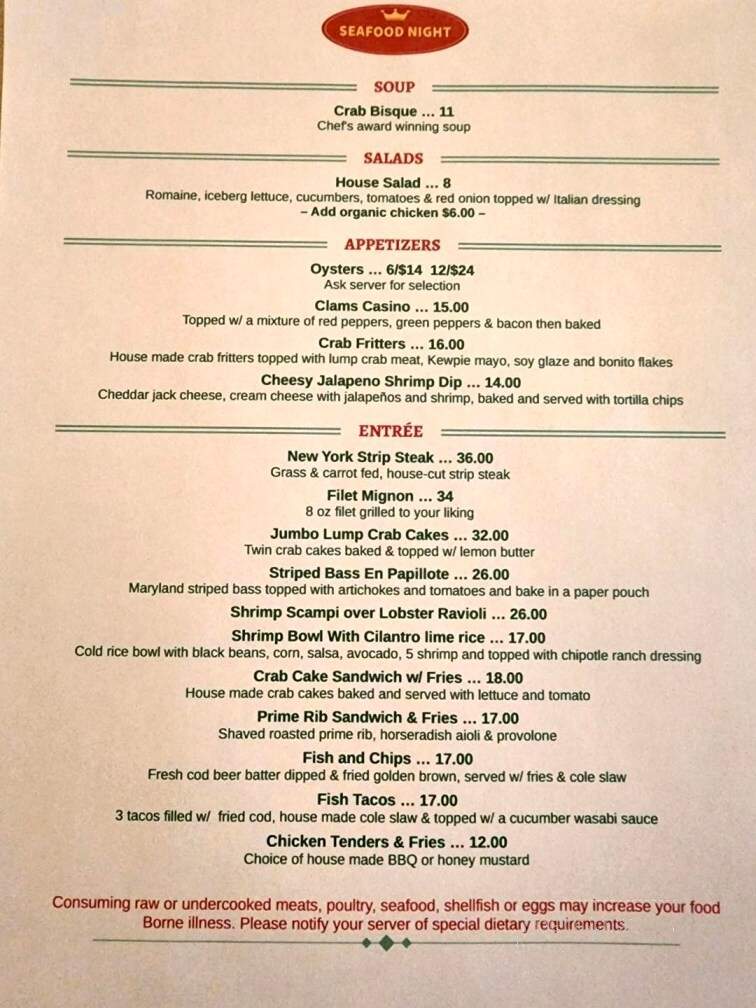 SEAFOOD NIGHT

SOUP

Crab Bisque ... 11
Chef's award winning soup

SALADS

House Salad ... 8
Romaine, iceberg lettuce, cucumbers, tomatoes & red onion topped w/ Italian dressing
– Add organic chicken $6.00 –

APPETIZERS

Oysters ... 6/$14 12/$24
Ask server for selection

Clams Casino ... 15.00
Topped w/ a mixture of red peppers, green peppers & bacon then baked

Crab Fritters ... 16.00
House made crab fritters topped with lump crab meat, Kewpie mayo, soy glaze and bonito flakes

Cheesy Jalapeno Shrimp Dip ... 14.00
Cheddar jack cheese, cream cheese with jalapeños and shrimp, baked and served with tortilla chips

ENTRÉE

New York Strip Steak ... 36.00
Grass & carrot fed, house-cut strip steak

Filet Mignon ... 34
8 oz filet grilled to your liking

Jumbo Lump Crab Cakes ... 32.00
Twin crab cakes baked & topped w/ lemon butter

Striped Bass En Papillote ... 26.00
Maryland striped bass topped with artichokes and tomatoes and bake in a paper pouch

Shrimp Scampi over Lobster Ravioli ... 26.00

Shrimp Bowl With Cilantro lime rice ... 17.00
Cold rice bowl with black beans, corn, salsa, avocado, 5 shrimp and topped with chipotle ranch dressing

Crab Cake Sandwich w/ Fries ... 18.00
House made crab cakes baked and served with lettuce and tomato

Prime Rib Sandwich & Fries ... 17.00
Shaved roasted prime rib, horseradish aioli & provolone

Fish and Chips ... 17.00
Fresh cod beer batter dipped & fried golden brown, served w/ fries & cole slaw

Fish Tacos ... 17.00
3 tacos filled w/ fried cod, house made cole slaw & topped w/ a cucumber wasabi sauce

Chicken Tenders & Fries ... 12.00
Choice of house made BBQ or honey mustard

Consuming raw or undercooked meats, poultry, seafood, shellfish or eggs may increase your food Borne illness. Please notify your server of special dietary requirements.